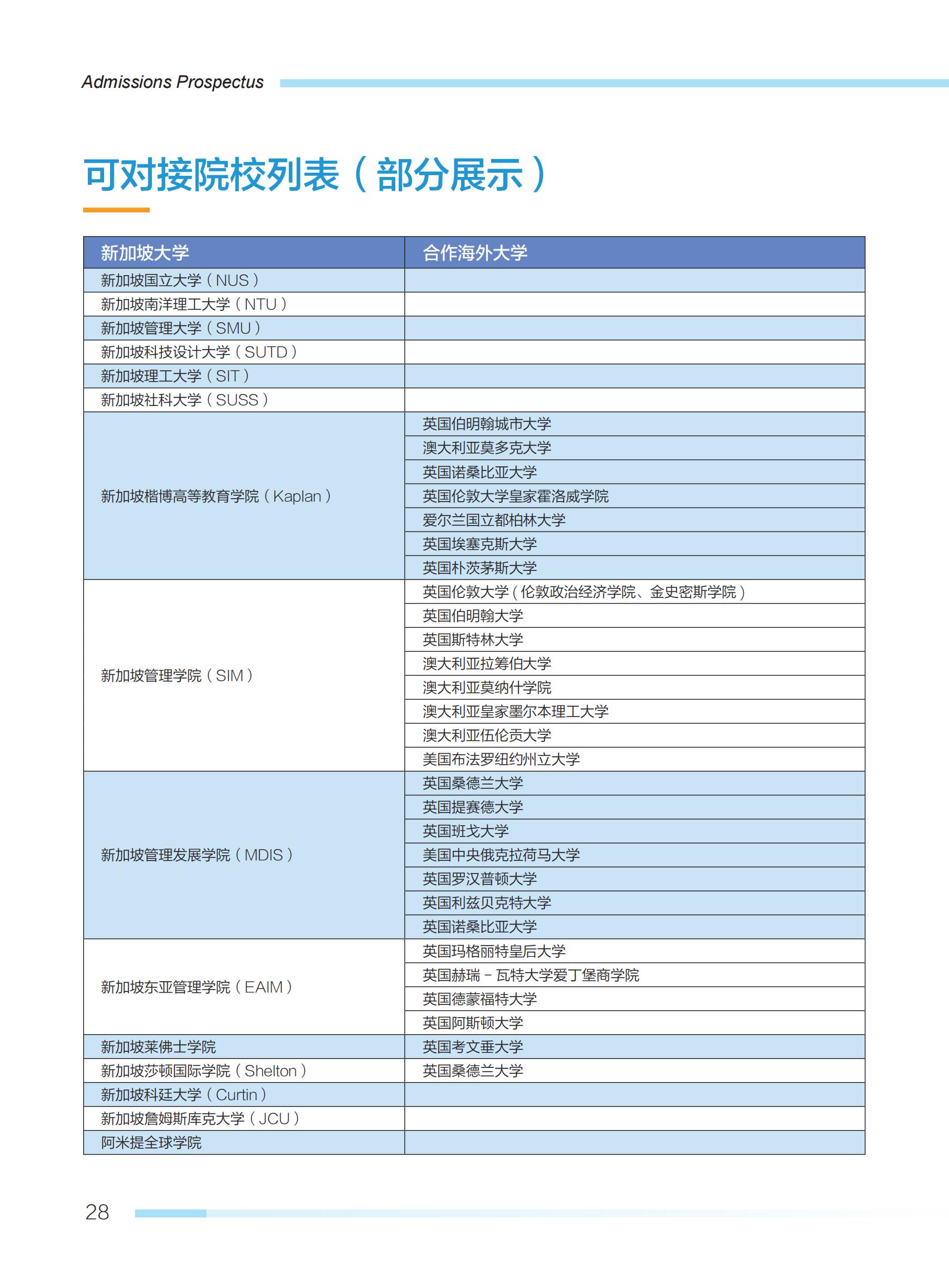 Admissions Prospectus

可对接院校列表（部分展示）

| 新加坡大学 | 合作海外大学 |
|---|---|
| 新加坡国立大学（NUS） | |
| 新加坡南洋理工大学（NTU） | |
| 新加坡管理大学（SMU） | |
| 新加坡科技设计大学（SUTD） | |
| 新加坡理工大学（SIT） | |
| 新加坡社科大学（SUSS） | |
| 新加坡楷博高等教育学院（Kaplan） | 英国伯明翰城市大学 |
| | 澳大利亚莫多克大学 |
| | 英国诺桑比亚大学 |
| | 英国伦敦大学皇家霍洛威学院 |
| | 爱尔兰国立都柏林大学 |
| | 英国埃塞克斯大学 |
| | 英国朴茨茅斯大学 |
| 新加坡管理学院（SIM） | 英国伦敦大学（伦敦政治经济学院、金史密斯学院） |
| | 英国伯明翰大学 |
| | 英国斯特林大学 |
| | 澳大利亚拉筹伯大学 |
| | 澳大利亚莫纳什学院 |
| | 澳大利亚皇家墨尔本理工大学 |
| | 澳大利亚伍伦贡大学 |
| | 美国布法罗纽约州立大学 |
| 新加坡管理发展学院（MDIS） | 英国桑德兰大学 |
| | 英国提赛德大学 |
| | 英国班戈大学 |
| | 美国中央俄克拉荷马大学 |
| | 英国罗汉普顿大学 |
| | 英国利兹贝克特大学 |
| | 英国诺桑比亚大学 |
| 新加坡东亚管理学院（EAIM） | 英国玛格丽特皇后大学 |
| | 英国赫瑞－瓦特大学爱丁堡商学院 |
| | 英国德蒙福特大学 |
| | 英国阿斯顿大学 |
| 新加坡莱佛士学院 | 英国考文垂大学 |
| 新加坡莎顿国际学院（Shelton） | 英国桑德兰大学 |
| 新加坡科廷大学（Curtin） | |
| 新加坡詹姆斯库克大学（JCU） | |
| 阿米提全球学院 | |

28